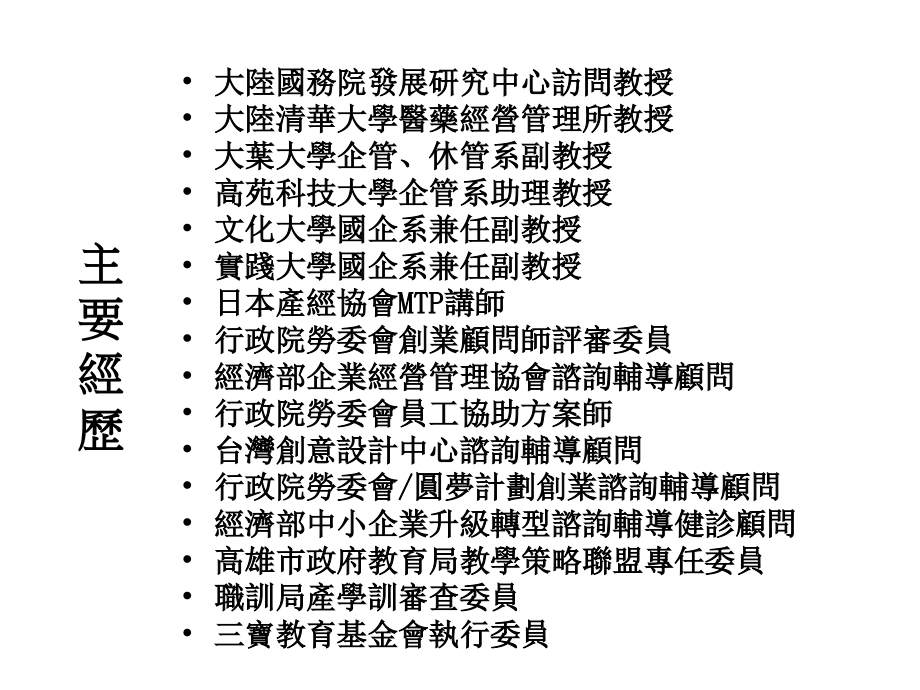 主要經歷

• 大陸國務院發展研究中心訪問教授
• 大陸清華大學醫藥經營管理所教授
• 大葉大學企管、休管系副教授
• 高苑科技大學企管系助理教授
• 文化大學國企系兼任副教授
• 實踐大學國企系兼任副教授
• 日本產經協會MTP講師
• 行政院勞委會創業顧問師評審委員
• 經濟部企業經營管理協會諮詢輔導顧問
• 行政院勞委會員工協助方案師
• 台灣創意設計中心諮詢輔導顧問
• 行政院勞委會/圓夢計劃創業諮詢輔導顧問
• 經濟部中小企業升級轉型諮詢輔導健診顧問
• 高雄市政府教育局教學策略聯盟專任委員
• 職訓局產學訓審查委員
• 三寶教育基金會執行委員